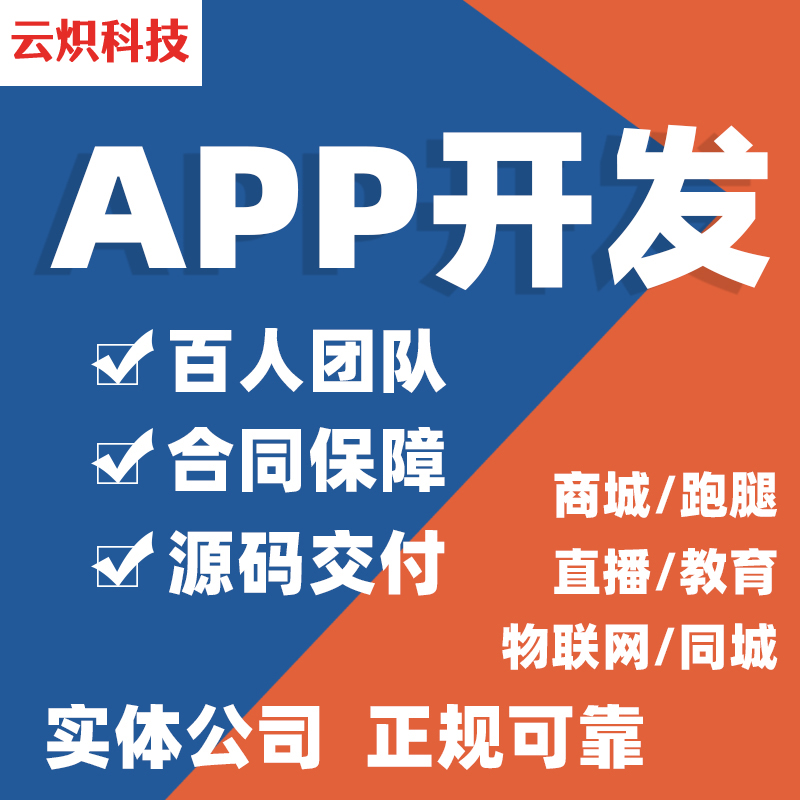 云炽科技

APP开发

百人团队
合同保障
源码交付

商城/跑腿
直播/教育
物联网/同城

实体公司 正规可靠